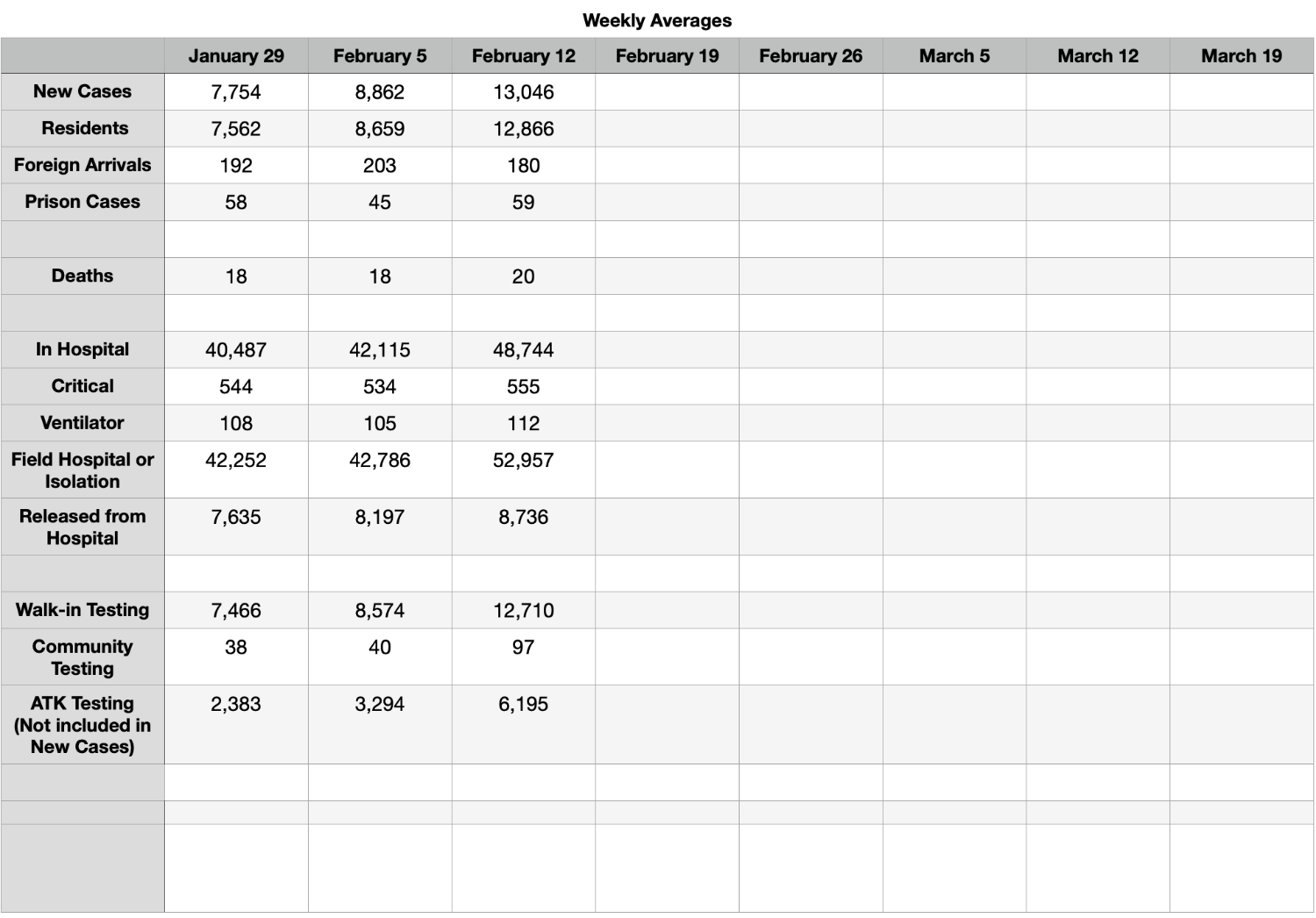 Weekly Averages

| | January 29 | February 5 | February 12 | February 19 | February 26 | March 5 | March 12 | March 19 |
|---|---|---|---|---|---|---|---|---|
| New Cases | 7,754 | 8,862 | 13,046 | | | | | |
| Residents | 7,562 | 8,659 | 12,866 | | | | | |
| Foreign Arrivals | 192 | 203 | 180 | | | | | |
| Prison Cases | 58 | 45 | 59 | | | | | |
| | | | | | | | | |
| Deaths | 18 | 18 | 20 | | | | | |
| | | | | | | | | |
| In Hospital | 40,487 | 42,115 | 48,744 | | | | | |
| Critical | 544 | 534 | 555 | | | | | |
| Ventilator | 108 | 105 | 112 | | | | | |
| Field Hospital or Isolation | 42,252 | 42,786 | 52,957 | | | | | |
| Released from Hospital | 7,635 | 8,197 | 8,736 | | | | | |
| | | | | | | | | |
| Walk-in Testing | 7,466 | 8,574 | 12,710 | | | | | |
| Community Testing | 38 | 40 | 97 | | | | | |
| ATK Testing (Not included in New Cases) | 2,383 | 3,294 | 6,195 | | | | | |
| | | | | | | | | |
| | | | | | | | | |
| | | | | | | | | |